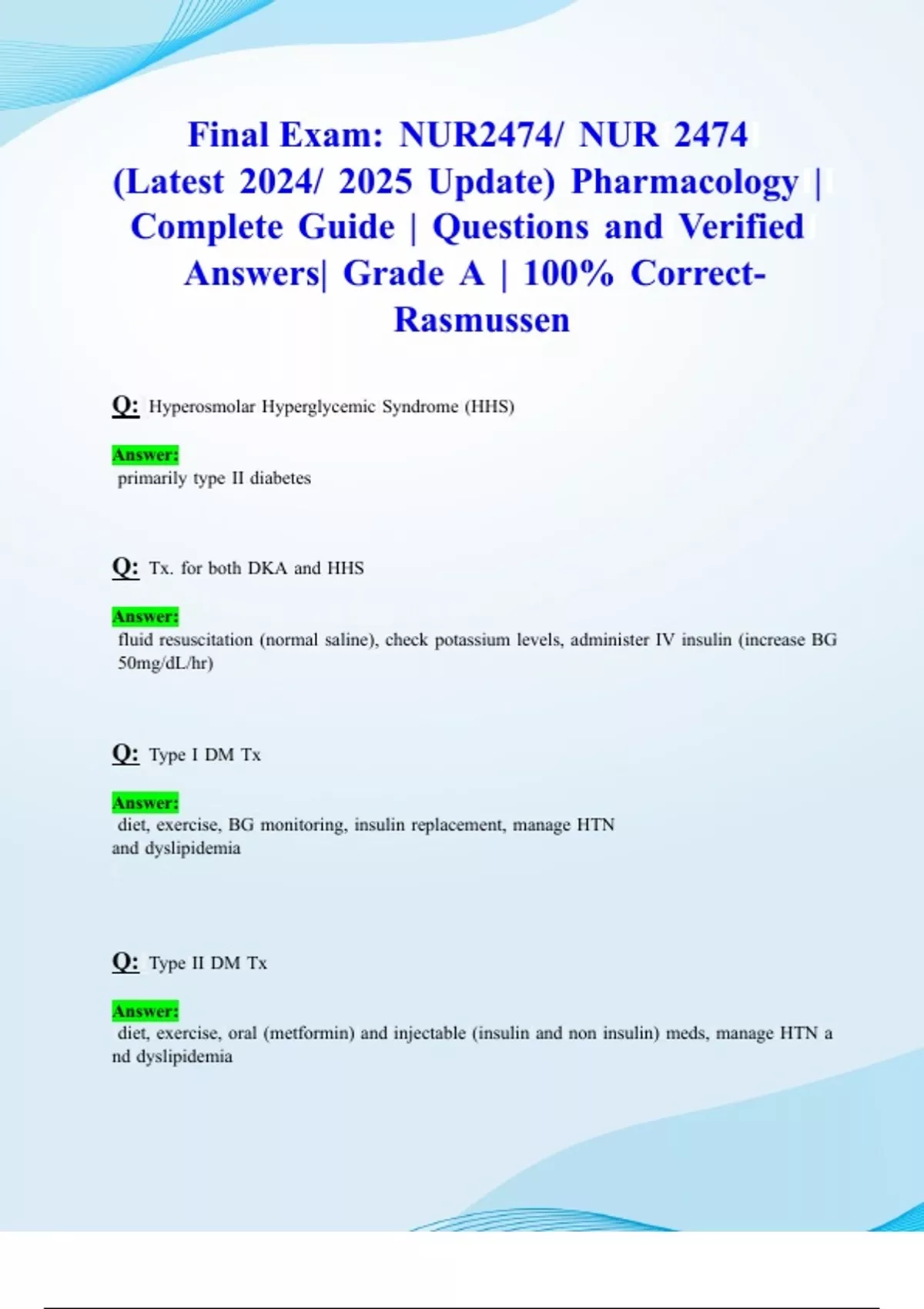 Final Exam: NUR2474/ NUR 2474 (Latest 2024/ 2025 Update) Pharmacology | Complete Guide | Questions and Verified Answers| Grade A | 100% Correct- Rasmussen

Q: Hyperosmolar Hyperglycemic Syndrome (HHS)

Answer:
primarily type II diabetes

Q: Tx. for both DKA and HHS

Answer:
fluid resuscitation (normal saline), check potassium levels, administer IV insulin (increase BG 50mg/dL/hr)

Q: Type I DM Tx

Answer:
diet, exercise, BG monitoring, insulin replacement, manage HTN and dyslipidemia

Q: Type II DM Tx

Answer:
diet, exercise, oral (metformin) and injectable (insulin and non insulin) meds, manage HTN a nd dyslipidemia